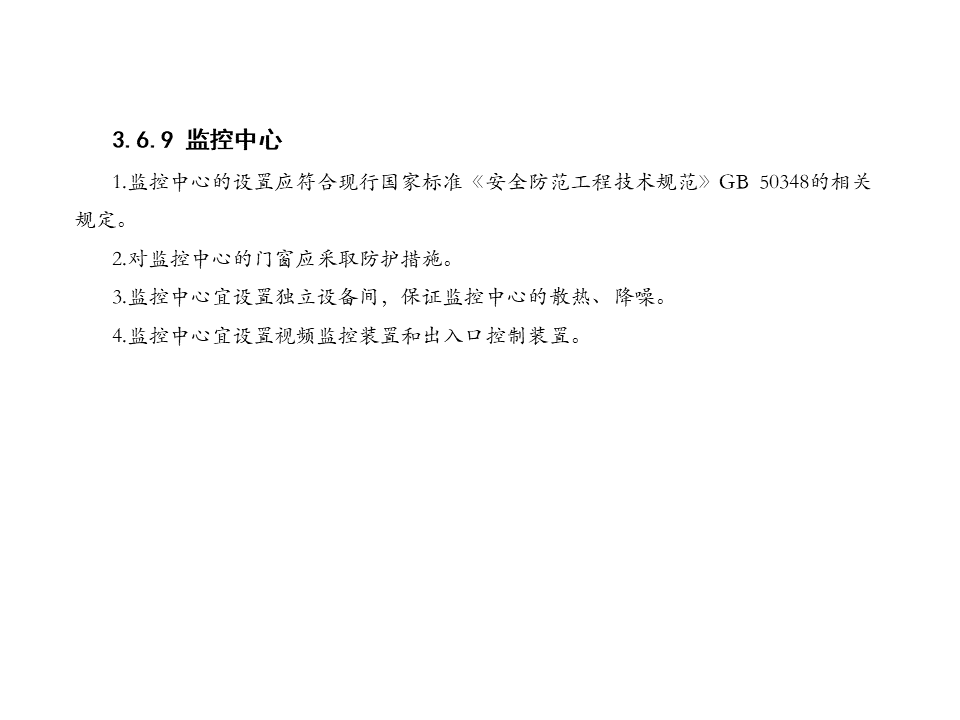 3.6.9 监控中心

1.监控中心的设置应符合现行国家标准《安全防范工程技术规范》GB 50348的相关规定。

2.对监控中心的门窗应采取防护措施。

3.监控中心宜设置独立设备间，保证监控中心的散热、降噪。

4.监控中心宜设置视频监控装置和出入口控制装置。